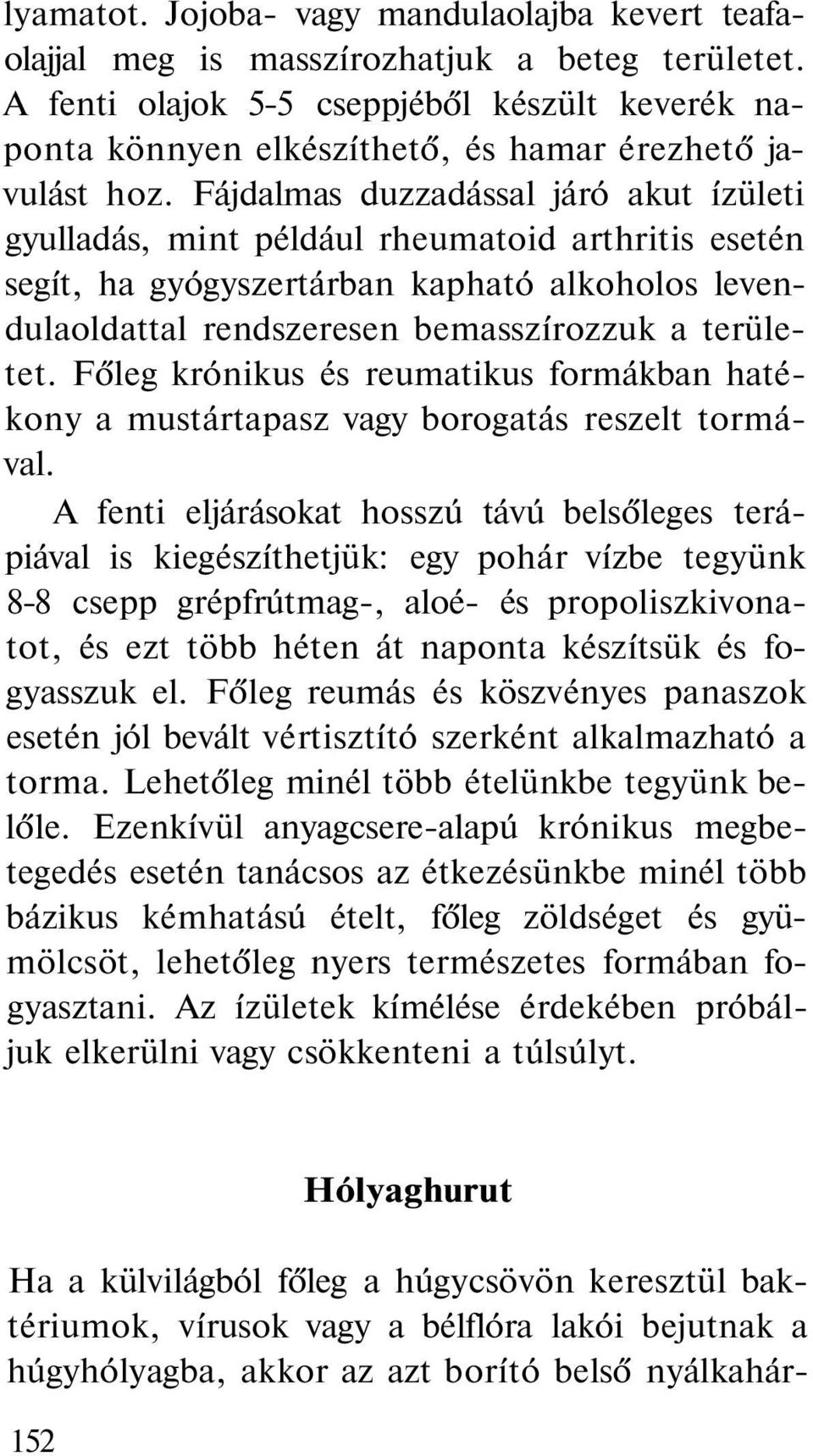 lyamatot. Jojoba- vagy mandulaolajba kevert teafaolajjal meg is masszírozhatjuk a beteg területet. A fenti olajok 5-5 cseppjéből készült keverék naponta könnyen elkészíthető, és hamar érezhető javulást hoz. Fájdalmas duzzadással járó akut ízületi gyulladás, mint például rheumatoid arthritis esetén segít, ha gyógyszertárban kapható alkoholos levendulaoldattal rendszeresen bemasszírozzuk a területet. Főleg krónikus és reumatikus formákban hatékony a mustártapasz vagy borogatás reszelt tormával.

A fenti eljárásokat hosszú távú belsőleges terápiával is kiegészíthetjük: egy pohár vízbe tegyünk 8-8 csepp grépfrútmag-, aloé- és propoliszkivonatot, és ezt több héten át naponta készítsük és fogyasszuk el. Főleg reumás és köszvényes panaszok esetén jól bevált vértisztító szerként alkalmazható a torma. Lehetőleg minél több ételünkbe tegyünk belőle. Ezenkívül anyagcsere-alapú krónikus megbetegedés esetén tanácsos az étkezésünkbe minél több bázikus kémhatású ételt, főleg zöldséget és gyümölcsöt, lehetőleg nyers természetes formában fogyasztani. Az ízületek kímélése érdekében próbáljuk elkerülni vagy csökkenteni a túlsúlyt.

Hólyaghurut

Ha a külvilágból főleg a húgycsövön keresztül baktériumok, vírusok vagy a bélflóra lakói bejutnak a húgyhólyagba, akkor az azt borító belső nyálkahár-

152